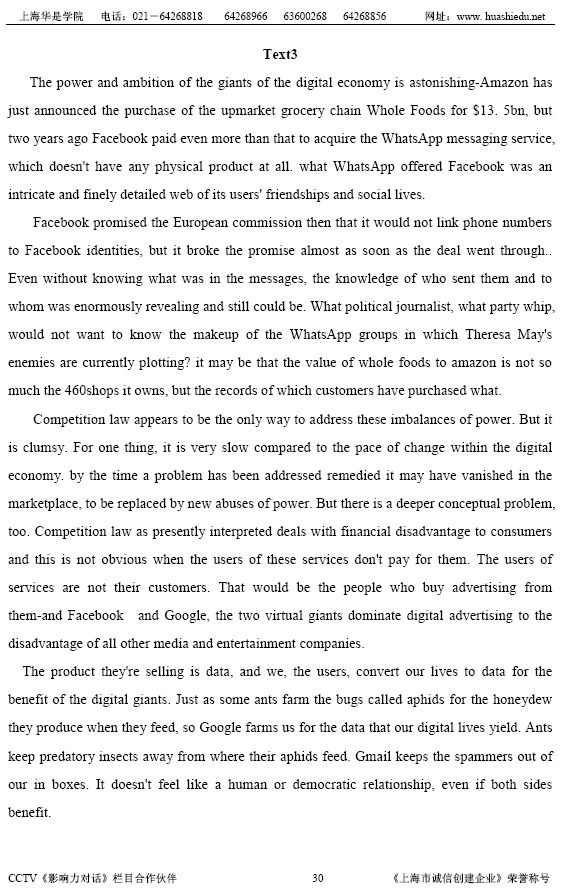 上海华是学院 电话：021－64268818 64268966 63600268 64268856 网址：www. huashiedu.net

Text3

The power and ambition of the giants of the digital economy is astonishing-Amazon has just announced the purchase of the upmarket grocery chain Whole Foods for $13. 5bn, but two years ago Facebook paid even more than that to acquire the WhatsApp messaging service, which doesn't have any physical product at all. what WhatsApp offered Facebook was an intricate and finely detailed web of its users' friendships and social lives.

Facebook promised the European commission then that it would not link phone numbers to Facebook identities, but it broke the promise almost as soon as the deal went through.. Even without knowing what was in the messages, the knowledge of who sent them and to whom was enormously revealing and still could be. What political journalist, what party whip, would not want to know the makeup of the WhatsApp groups in which Theresa May's enemies are currently plotting? it may be that the value of whole foods to amazon is not so much the 460shops it owns, but the records of which customers have purchased what.

Competition law appears to be the only way to address these imbalances of power. But it is clumsy. For one thing, it is very slow compared to the pace of change within the digital economy. by the time a problem has been addressed remedied it may have vanished in the marketplace, to be replaced by new abuses of power. But there is a deeper conceptual problem, too. Competition law as presently interpreted deals with financial disadvantage to consumers and this is not obvious when the users of these services don't pay for them. The users of services are not their customers. That would be the people who buy advertising from them-and Facebook and Google, the two virtual giants dominate digital advertising to the disadvantage of all other media and entertainment companies.

The product they're selling is data, and we, the users, convert our lives to data for the benefit of the digital giants. Just as some ants farm the bugs called aphids for the honeydew they produce when they feed, so Google farms us for the data that our digital lives yield. Ants keep predatory insects away from where their aphids feed. Gmail keeps the spammers out of our in boxes. It doesn't feel like a human or democratic relationship, even if both sides benefit.

CCTV《影响力对话》栏目合作伙伴 30 《上海市诚信创建企业》荣誉称号